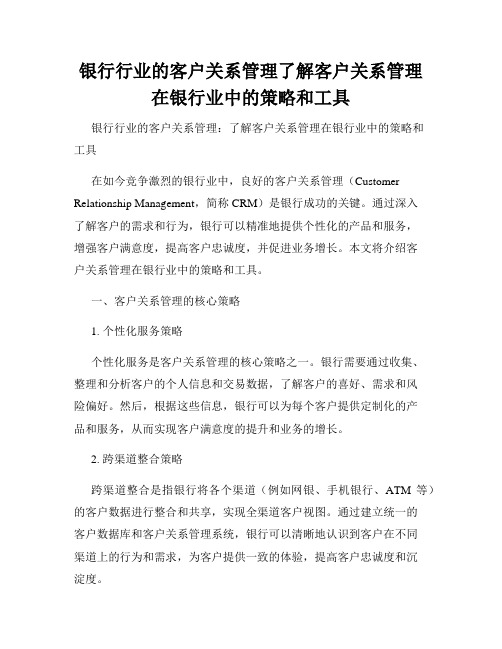 银行行业的客户关系管理了解客户关系管理在银行业中的策略和工具

银行行业的客户关系管理：了解客户关系管理在银行业中的策略和工具

在如今竞争激烈的银行业中，良好的客户关系管理（Customer Relationship Management，简称 CRM）是银行成功的关键。通过深入了解客户的需求和行为，银行可以精准地提供个性化的产品和服务，增强客户满意度，提高客户忠诚度，并促进业务增长。本文将介绍客户关系管理在银行业中的策略和工具。

一、客户关系管理的核心策略

1. 个性化服务策略

个性化服务是客户关系管理的核心策略之一。银行需要通过收集、整理和分析客户的个人信息和交易数据，了解客户的喜好、需求和风险偏好。然后，根据这些信息，银行可以为每个客户提供定制化的产品和服务，从而实现客户满意度的提升和业务的增长。

2. 跨渠道整合策略

跨渠道整合是指银行将各个渠道（例如网银、手机银行、ATM 等）的客户数据进行整合和共享，实现全渠道客户视图。通过建立统一的客户数据库和客户关系管理系统，银行可以清晰地认识到客户在不同渠道上的行为和需求，为客户提供一致的体验，提高客户忠诚度和沉淀度。